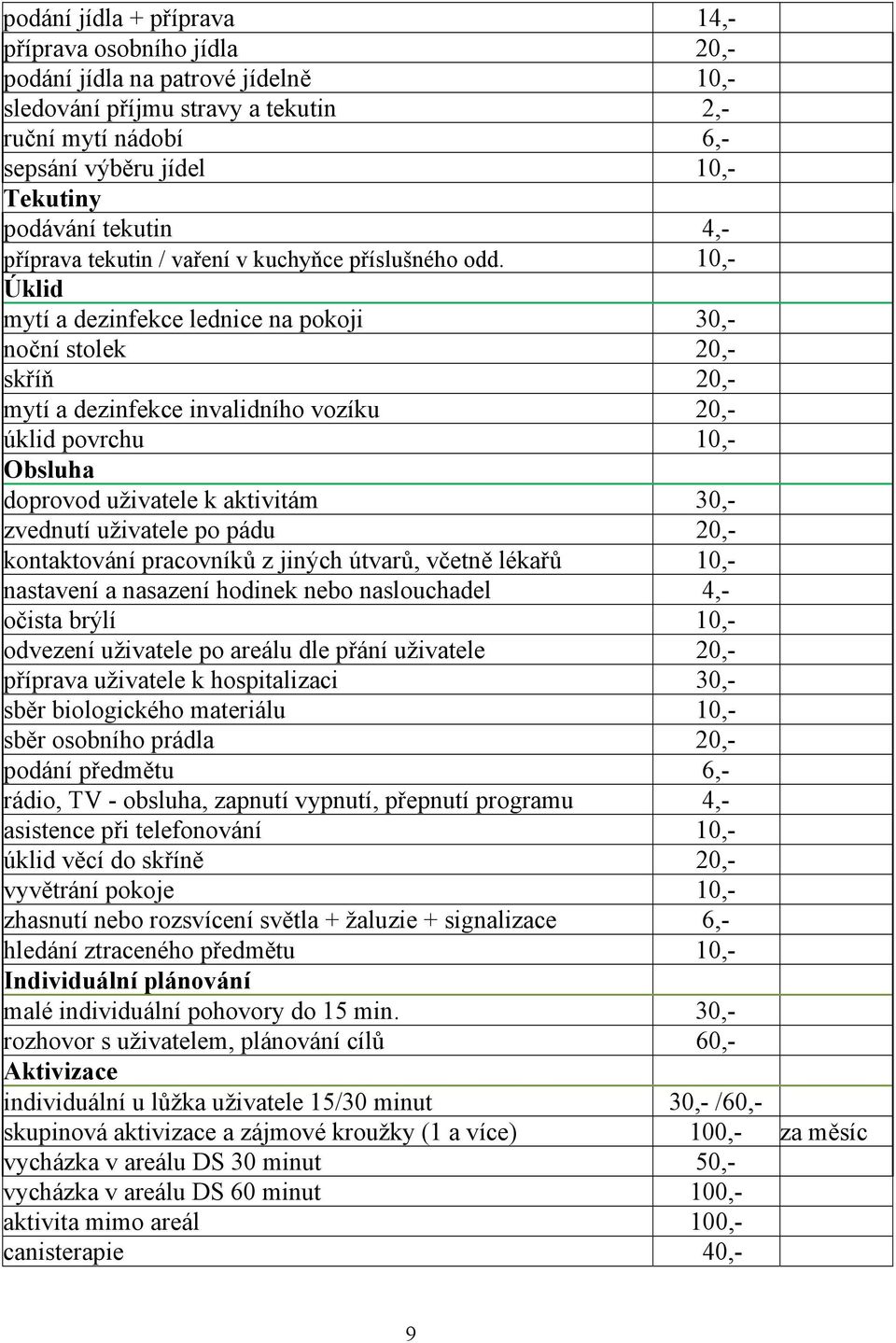 | | | |
|---|---|---|
| podání jídla + příprava | 14,- | |
| příprava osobního jídla | 20,- | |
| podání jídla na patrové jídelně | 10,- | |
| sledování příjmu stravy a tekutin | 2,- | |
| ruční mytí nádobí | 6,- | |
| sepsání výběru jídel | 10,- | |
| **Tekutiny** | | |
| podávání tekutin | 4,- | |
| příprava tekutin / vaření v kuchyňce příslušného odd. | 10,- | |
| **Úklid** | | |
| mytí a dezinfekce lednice na pokoji | 30,- | |
| noční stolek | 20,- | |
| skříň | 20,- | |
| mytí a dezinfekce invalidního vozíku | 20,- | |
| úklid povrchu | 10,- | |
| **Obsluha** | | |
| doprovod uživatele k aktivitám | 30,- | |
| zvednutí uživatele po pádu | 20,- | |
| kontaktování pracovníků z jiných útvarů, včetně lékařů | 10,- | |
| nastavení a nasazení hodinek nebo naslouchadel | 4,- | |
| očista brýlí | 10,- | |
| odvezení uživatele po areálu dle přání uživatele | 20,- | |
| příprava uživatele k hospitalizaci | 30,- | |
| sběr biologického materiálu | 10,- | |
| sběr osobního prádla | 20,- | |
| podání předmětu | 6,- | |
| rádio, TV - obsluha, zapnutí vypnutí, přepnutí programu | 4,- | |
| asistence při telefonování | 10,- | |
| úklid věcí do skříně | 20,- | |
| vyvětrání pokoje | 10,- | |
| zhasnutí nebo rozsvícení světla + žaluzie + signalizace | 6,- | |
| hledání ztraceného předmětu | 10,- | |
| **Individuální plánování** | | |
| malé individuální pohovory do 15 min. | 30,- | |
| rozhovor s uživatelem, plánování cílů | 60,- | |
| **Aktivizace** | | |
| individuální u lůžka uživatele 15/30 minut | 30,- /60,- | |
| skupinová aktivizace a zájmové kroužky (1 a více) | 100,- | za měsíc |
| vycházka v areálu DS 30 minut | 50,- | |
| vycházka v areálu DS 60 minut | 100,- | |
| aktivita mimo areál | 100,- | |
| canisterapie | 40,- | |

9